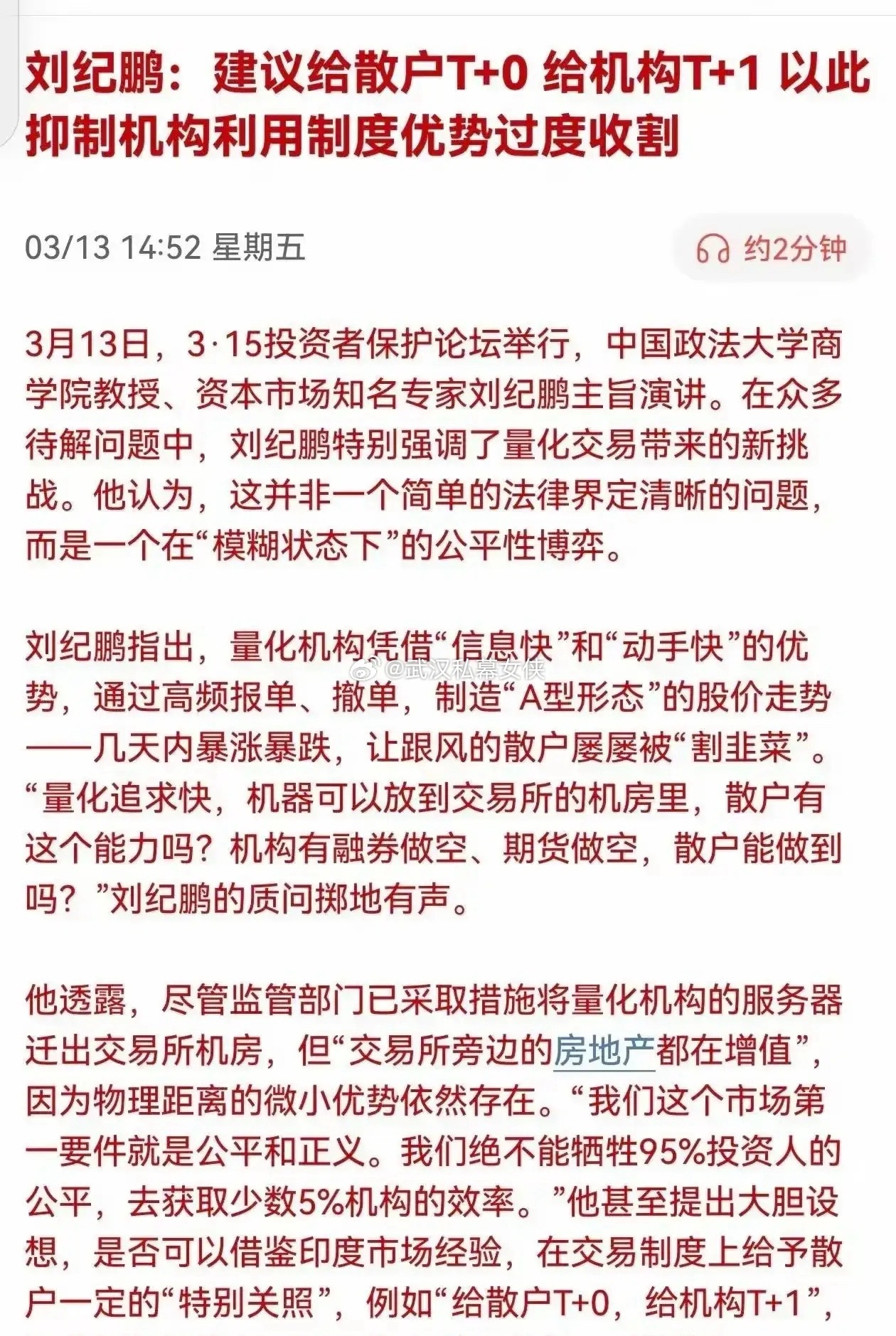 刘纪鹏：建议给散户T+0 给机构T+1 以此抑制机构利用制度优势过度收割

03/13 14:52 星期五

约2分钟

3月13日，3·15投资者保护论坛举行，中国政法大学商学院教授、资本市场知名专家刘纪鹏主旨演讲。在众多待解问题中，刘纪鹏特别强调了量化交易带来的新挑战。他认为，这并非一个简单的法律界定清晰的问题，而是一个在“模糊状态下”的公平性博弈。

刘纪鹏指出，量化机构凭借“信息快”和“动手快”的优势，通过高频报单、撤单，制造“A型形态”的股价走势——几天内暴涨暴跌，让跟风的散户屡屡被“割韭菜”。“量化追求快，机器可以放到交易所的机房里，散户有这个能力吗？机构有融券做空、期货做空，散户能做到吗？”刘纪鹏的质问掷地有声。

@武汉私募女侠

他透露，尽管监管部门已采取措施将量化机构的服务器迁出交易所机房，但“交易所旁边的房地产都在增值”，因为物理距离的微小优势依然存在。“我们这个市场第一要件就是公平和正义。我们绝不能牺牲95%投资人的公平，去获取少数5%机构的效率。”他甚至提出大胆设想，是否可以借鉴印度市场经验，在交易制度上给予散户一定的“特别关照”，例如“给散户T+0，给机构T+1”，